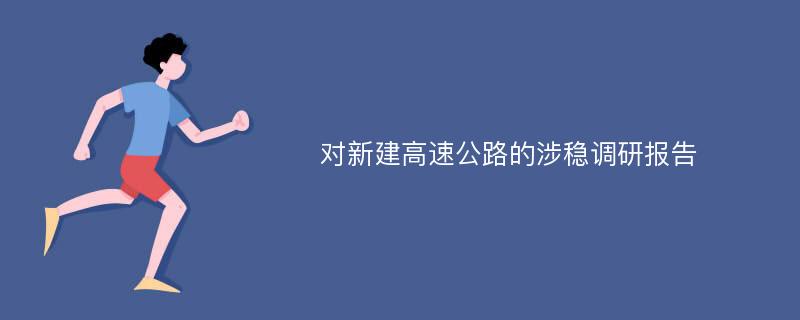 对新建高速公路的涉稳调研报告